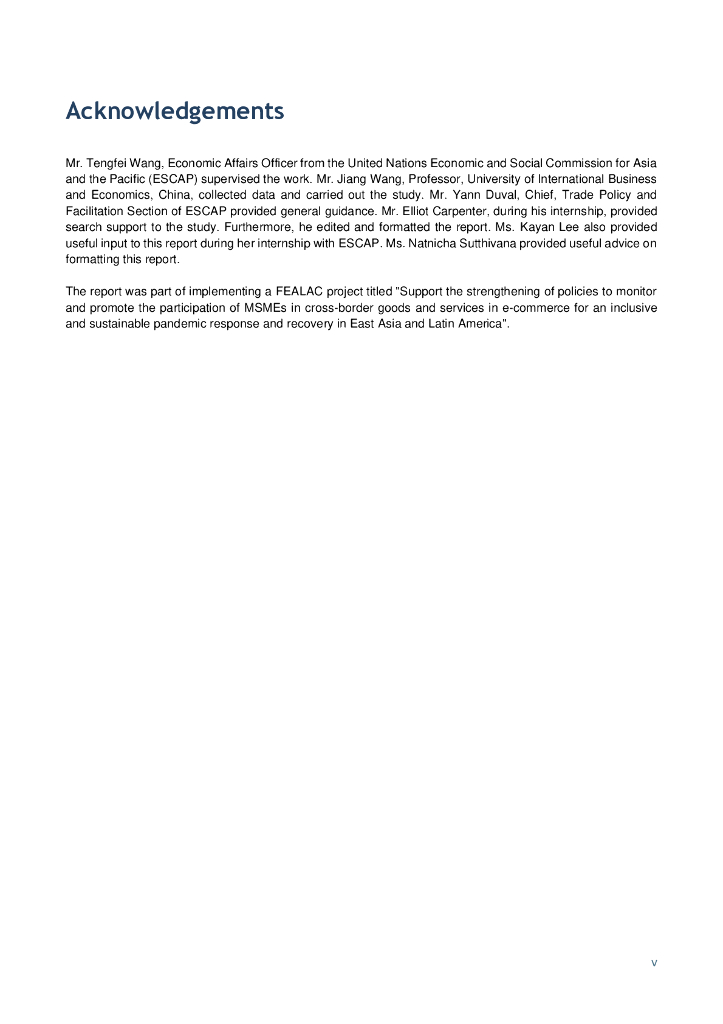 Acknowledgements

Mr. Tengfei Wang, Economic Affairs Officer from the United Nations Economic and Social Commission for Asia and the Pacific (ESCAP) supervised the work. Mr. Jiang Wang, Professor, University of International Business and Economics, China, collected data and carried out the study. Mr. Yann Duval, Chief, Trade Policy and Facilitation Section of ESCAP provided general guidance. Mr. Elliot Carpenter, during his internship, provided search support to the study. Furthermore, he edited and formatted the report. Ms. Kayan Lee also provided useful input to this report during her internship with ESCAP. Ms. Natnicha Sutthivana provided useful advice on formatting this report.

The report was part of implementing a FEALAC project titled "Support the strengthening of policies to monitor and promote the participation of MSMEs in cross-border goods and services in e-commerce for an inclusive and sustainable pandemic response and recovery in East Asia and Latin America".

v